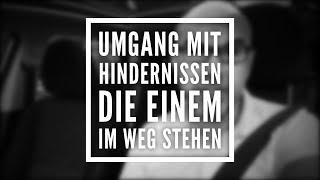 UMGANG MIT HINDERNISSEN DIE EINEM IM WEG STEHEN